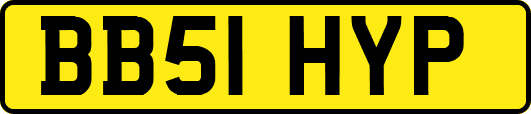 BB51 HYP